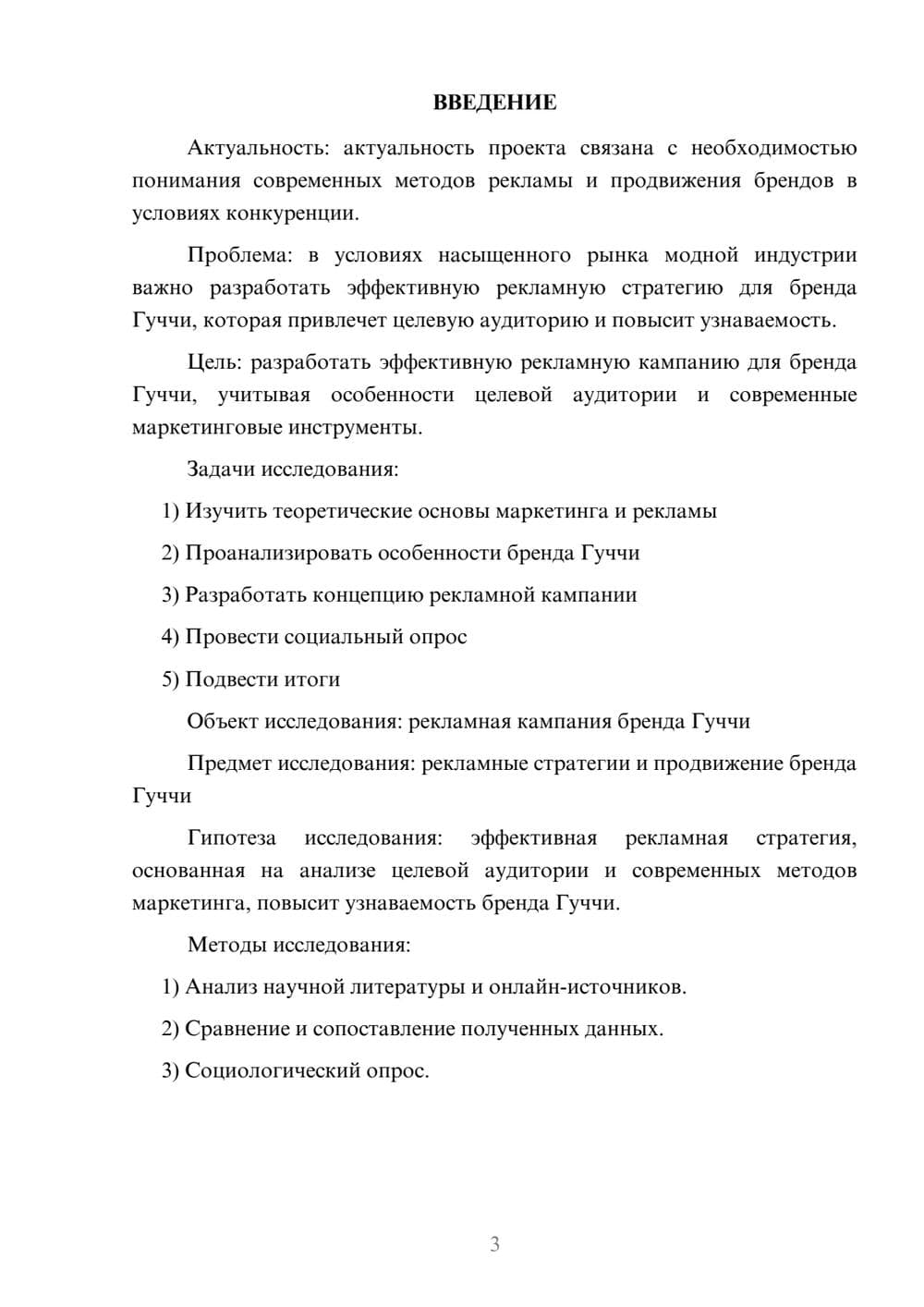 ВВЕДЕНИЕ

Актуальность: актуальность проекта связана с необходимостью понимания современных методов рекламы и продвижения брендов в условиях конкуренции.

Проблема: в условиях насыщенного рынка модной индустрии важно разработать эффективную рекламную стратегию для бренда Гуччи, которая привлечет целевую аудиторию и повысит узнаваемость.

Цель: разработать эффективную рекламную кампанию для бренда Гуччи, учитывая особенности целевой аудитории и современные маркетинговые инструменты.

Задачи исследования:

1) Изучить теоретические основы маркетинга и рекламы

2) Проанализировать особенности бренда Гуччи

3) Разработать концепцию рекламной кампании

4) Провести социальный опрос

5) Подвести итоги

Объект исследования: рекламная кампания бренда Гуччи

Предмет исследования: рекламные стратегии и продвижение бренда Гуччи

Гипотеза исследования: эффективная рекламная стратегия, основанная на анализе целевой аудитории и современных методов маркетинга, повысит узнаваемость бренда Гуччи.

Методы исследования:

1) Анализ научной литературы и онлайн-источников.

2) Сравнение и сопоставление полученных данных.

3) Социологический опрос.

3